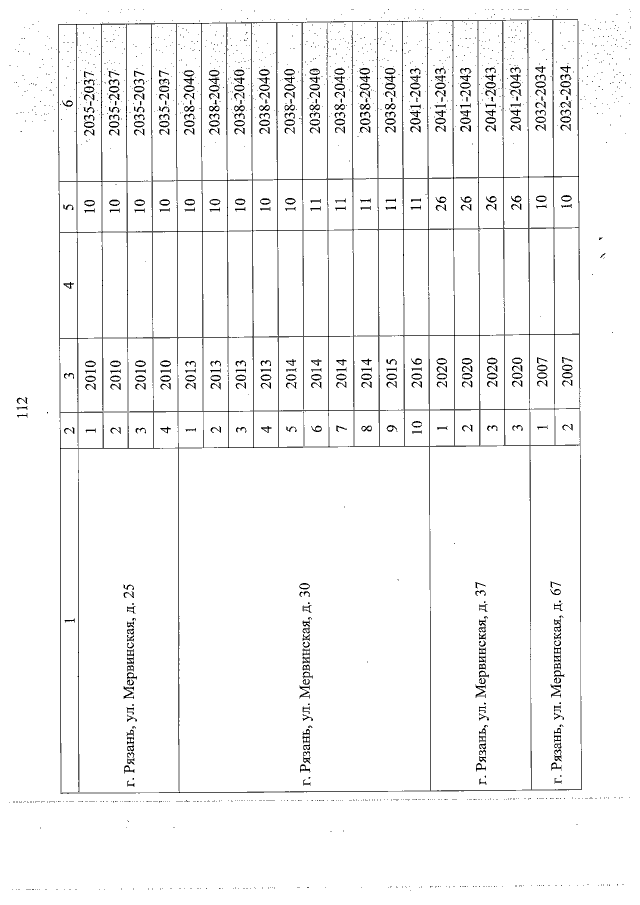 112

| 1 | 2 | 3 | 4 | 5 | 6 |
|---|---|---|---|---|---|
| г. Рязань, ул. Мервинская, д. 25 | 1 | 2010 | | 10 | 2035-2037 |
| | 2 | 2010 | | 10 | 2035-2037 |
| | 3 | 2010 | | 10 | 2035-2037 |
| | 4 | 2010 | | 10 | 2035-2037 |
| г. Рязань, ул. Мервинская, д. 30 | 1 | 2013 | | 10 | 2038-2040 |
| | 2 | 2013 | | 10 | 2038-2040 |
| | 3 | 2013 | | 10 | 2038-2040 |
| | 4 | 2013 | | 10 | 2038-2040 |
| | 5 | 2014 | | 10 | 2038-2040 |
| | 6 | 2014 | | 11 | 2038-2040 |
| | 7 | 2014 | | 11 | 2038-2040 |
| | 8 | 2014 | | 11 | 2038-2040 |
| | 9 | 2015 | | 11 | 2038-2040 |
| | 10 | 2016 | | 11 | 2041-2043 |
| г. Рязань, ул. Мервинская, д. 37 | 1 | 2020 | | 26 | 2041-2043 |
| | 2 | 2020 | | 26 | 2041-2043 |
| | 3 | 2020 | | 26 | 2041-2043 |
| | 3 | 2020 | | 26 | 2041-2043 |
| г. Рязань, ул. Мервинская, д. 67 | 1 | 2007 | | 10 | 2032-2034 |
| | 2 | 2007 | | 10 | 2032-2034 |